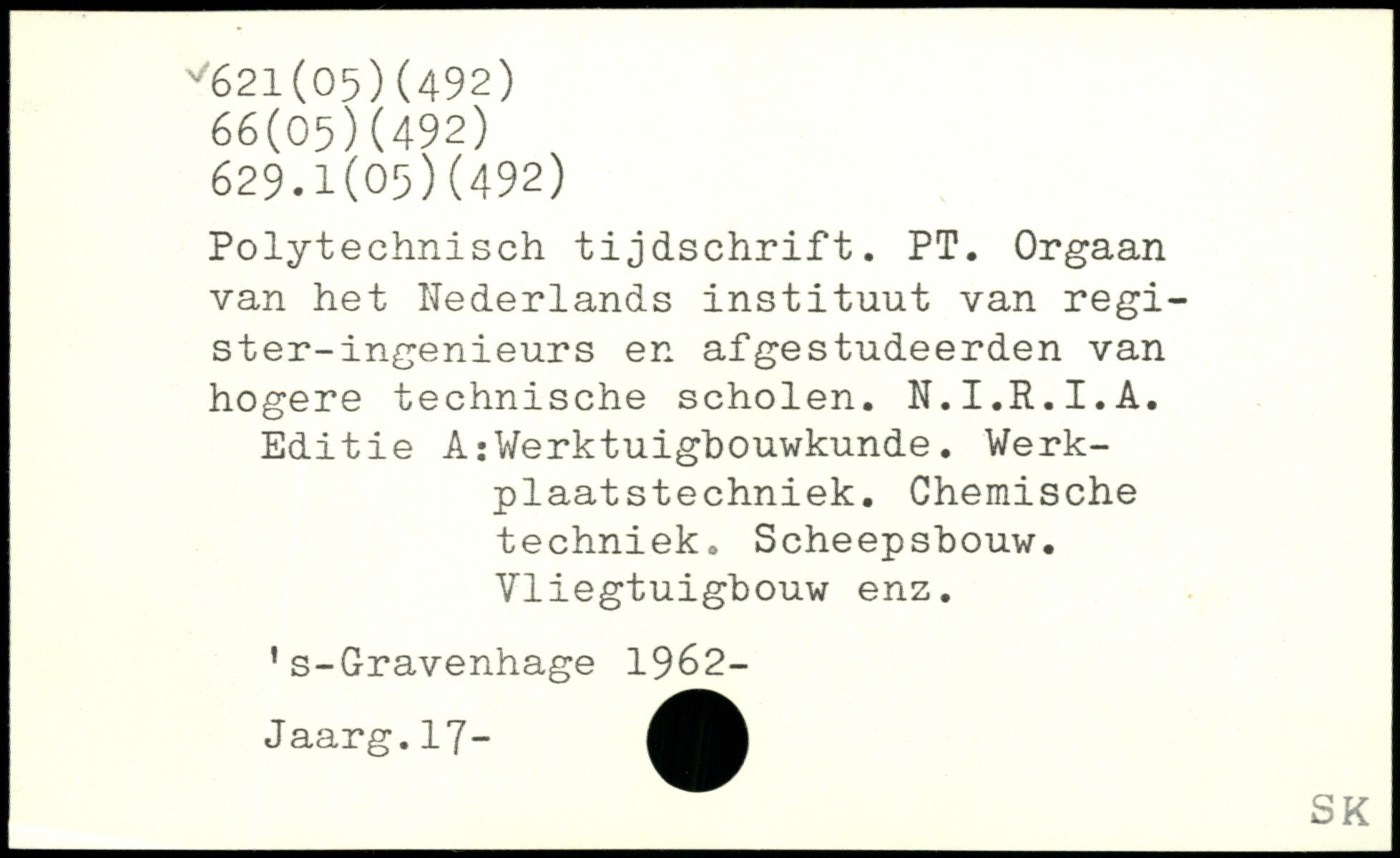 621(05)(492)
66(05)(492)
629.1(05)(492)

Polytechnisch tijdschrift. PT. Orgaan van het Nederlands instituut van register-ingenieurs en afgestudeerden van hogere technische scholen. N.I.R.I.A.
Editie A:Werktuigbouwkunde. Werkplaatstechniek. Chemische techniek. Scheepsbouw. Vliegtuigbouw enz.

's-Gravenhage 1962-

Jaarg.17-

SK